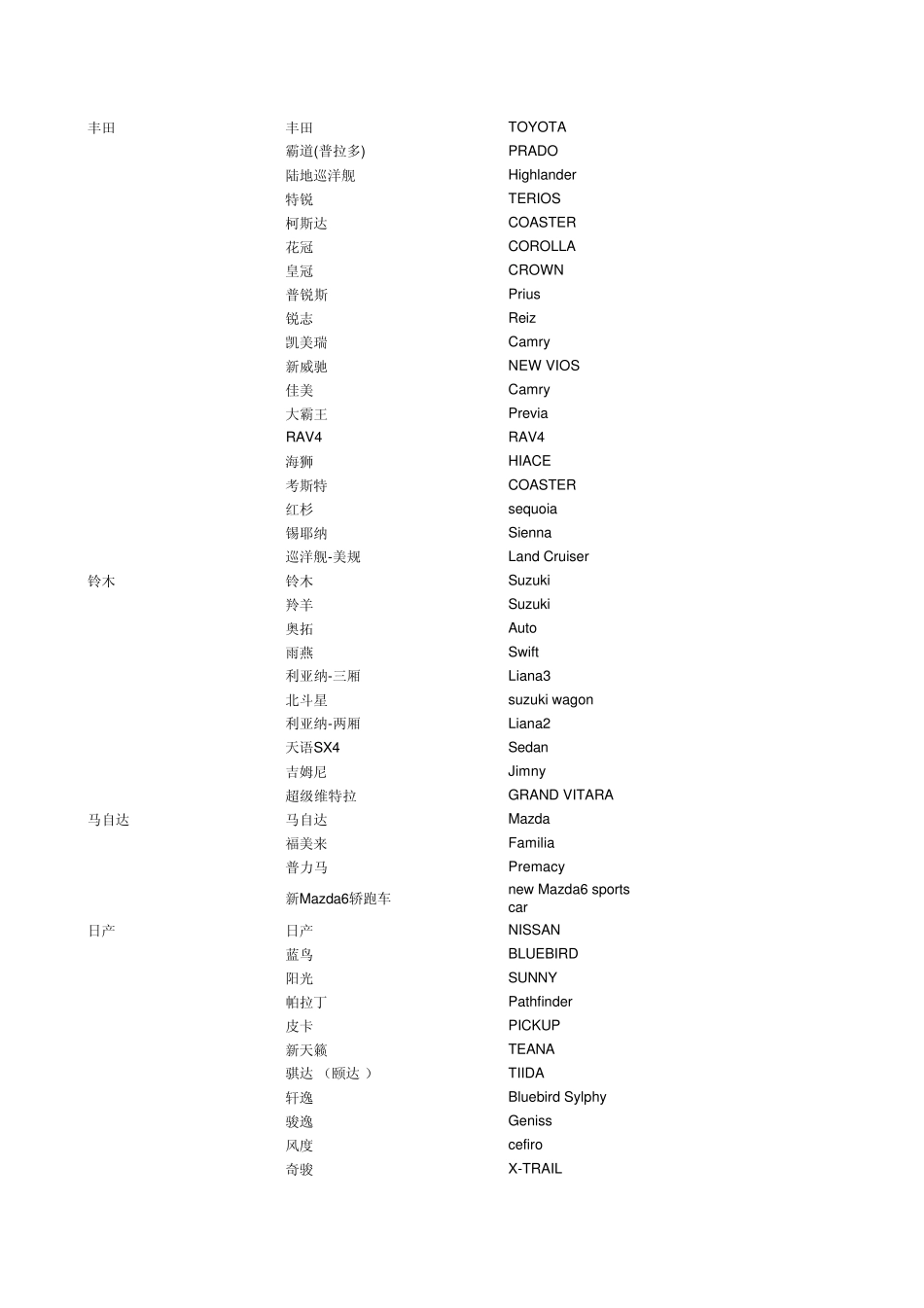 | | | |
|---|---|---|
| 丰田 | 丰田 | TOYOTA |
| | 霸道(普拉多) | PRADO |
| | 陆地巡洋舰 | Highlander |
| | 特锐 | TERIOS |
| | 柯斯达 | COASTER |
| | 花冠 | COROLLA |
| | 皇冠 | CROWN |
| | 普锐斯 | Prius |
| | 锐志 | Reiz |
| | 凯美瑞 | Camry |
| | 新威驰 | NEW VIOS |
| | 佳美 | Camry |
| | 大霸王 | Previa |
| | RAV4 | RAV4 |
| | 海狮 | HIACE |
| | 考斯特 | COASTER |
| | 红杉 | sequoia |
| | 锡耶纳 | Sienna |
| | 巡洋舰-美规 | Land Cruiser |
| 铃木 | 铃木 | Suzuki |
| | 羚羊 | Suzuki |
| | 奥拓 | Auto |
| | 雨燕 | Swift |
| | 利亚纳-三厢 | Liana3 |
| | 北斗星 | suzuki wagon |
| | 利亚纳-两厢 | Liana2 |
| | 天语SX4 | Sedan |
| | 吉姆尼 | Jimny |
| | 超级维特拉 | GRAND VITARA |
| 马自达 | 马自达 | Mazda |
| | 福美来 | Familia |
| | 普力马 | Premacy |
| | 新Mazda6轿跑车 | new Mazda6 sports car |
| 日产 | 日产 | NISSAN |
| | 蓝鸟 | BLUEBIRD |
| | 阳光 | SUNNY |
| | 帕拉丁 | Pathfinder |
| | 皮卡 | PICKUP |
| | 新天籁 | TEANA |
| | 骐达 （颐达 ） | TIIDA |
| | 轩逸 | Bluebird Sylphy |
| | 骏逸 | Geniss |
| | 风度 | cefiro |
| | 奇骏 | X-TRAIL |